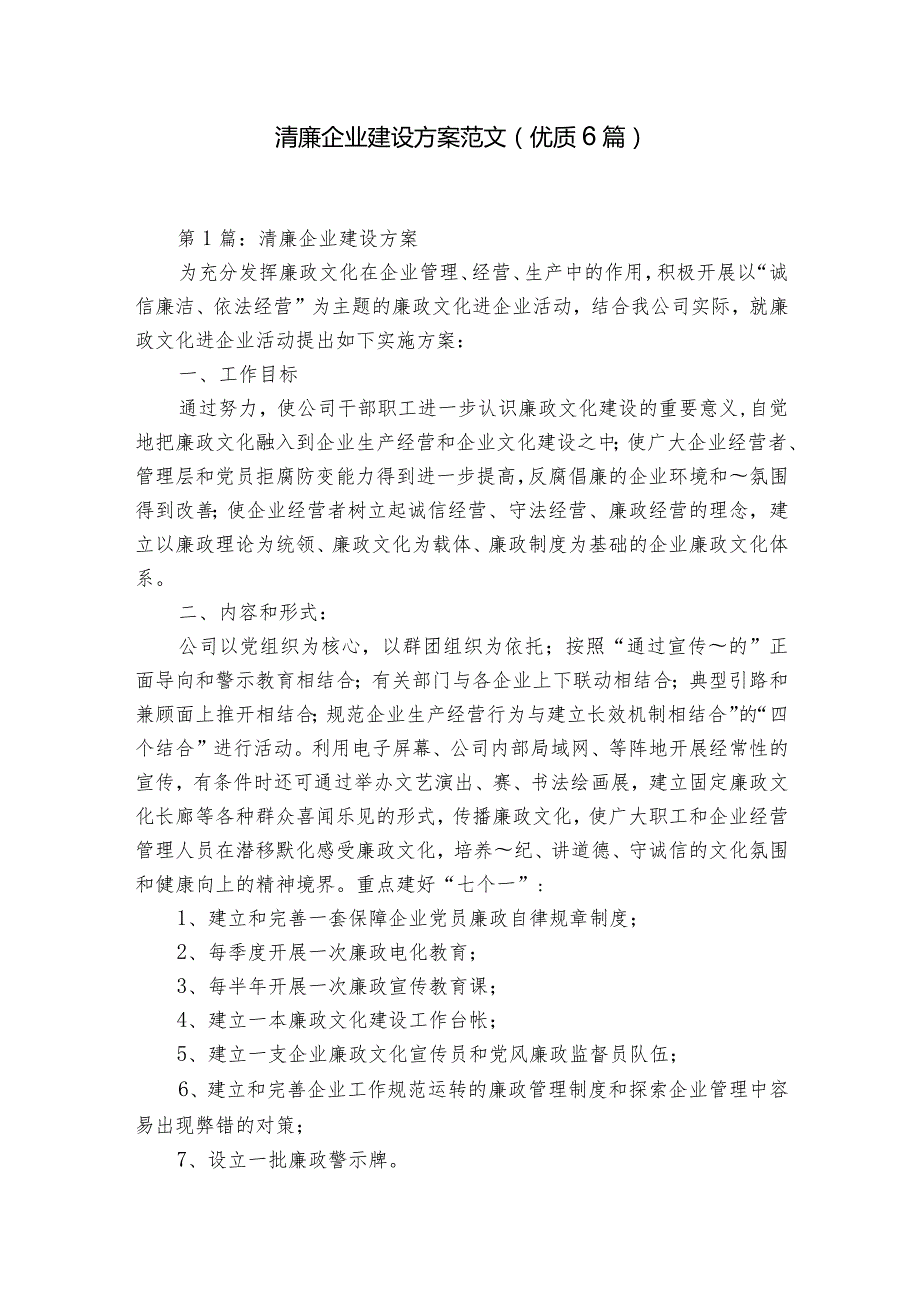 清廉企业建设方案范文（优质6篇）

第1篇：清廉企业建设方案

为充分发挥廉政文化在企业管理、经营、生产中的作用，积极开展以“诚信廉洁、依法经营”为主题的廉政文化进企业活动，结合我公司实际，就廉政文化进企业活动提出如下实施方案：

一、工作目标

通过努力，使公司干部职工进一步认识廉政文化建设的重要意义，自觉地把廉政文化融入到企业生产经营和企业文化建设之中；使广大企业经营者、管理层和党员拒腐防变能力得到进一步提高，反腐倡廉的企业环境和～氛围得到改善；使企业经营者树立起诚信经营、守法经营、廉政经营的理念，建立以廉政理论为统领、廉政文化为载体、廉政制度为基础的企业廉政文化体系。

二、内容和形式：

公司以党组织为核心，以群团组织为依托；按照“通过宣传～的”正面导向和警示教育相结合；有关部门与各企业上下联动相结合；典型引路和兼顾面上推开相结合；规范企业生产经营行为与建立长效机制相结合”的“四个结合”进行活动。利用电子屏幕、公司内部局域网、等阵地开展经常性的宣传，有条件时还可通过举办文艺演出、赛、书法绘画展，建立固定廉政文化长廊等各种群众喜闻乐见的形式，传播廉政文化，使广大职工和企业经营管理人员在潜移默化感受廉政文化，培养～纪、讲道德、守诚信的文化氛围和健康向上的精神境界。重点建好“七个一”：

1、建立和完善一套保障企业党员廉政自律规章制度；

2、每季度开展一次廉政电化教育；

3、每半年开展一次廉政宣传教育课；

4、建立一本廉政文化建设工作台帐；

5、建立一支企业廉政文化宣传员和党风廉政监督员队伍；

6、建立和完善企业工作规范运转的廉政管理制度和探索企业管理中容易出现弊错的对策；

7、设立一批廉政警示牌。